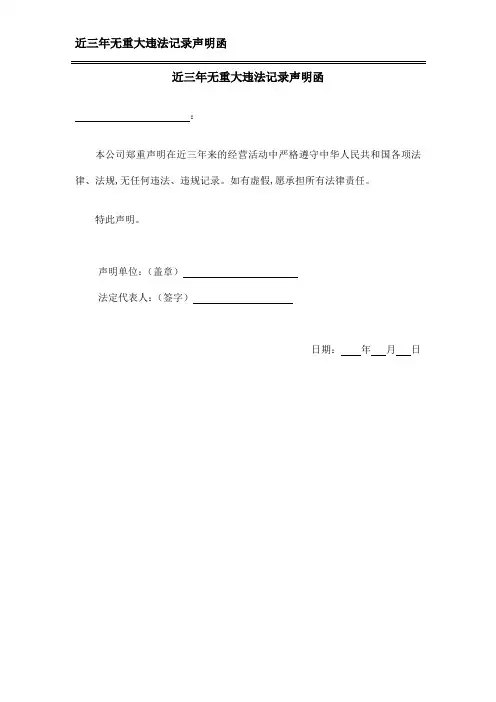 近三年无重大违法记录声明函

近三年无重大违法记录声明函

______________：

本公司郑重声明在近三年来的经营活动中严格遵守中华人民共和国各项法律、法规,无任何违法、违规记录。如有虚假,愿承担所有法律责任。

特此声明。

声明单位：（盖章）______________

法定代表人：（签字）______________

日期：____年___月___日